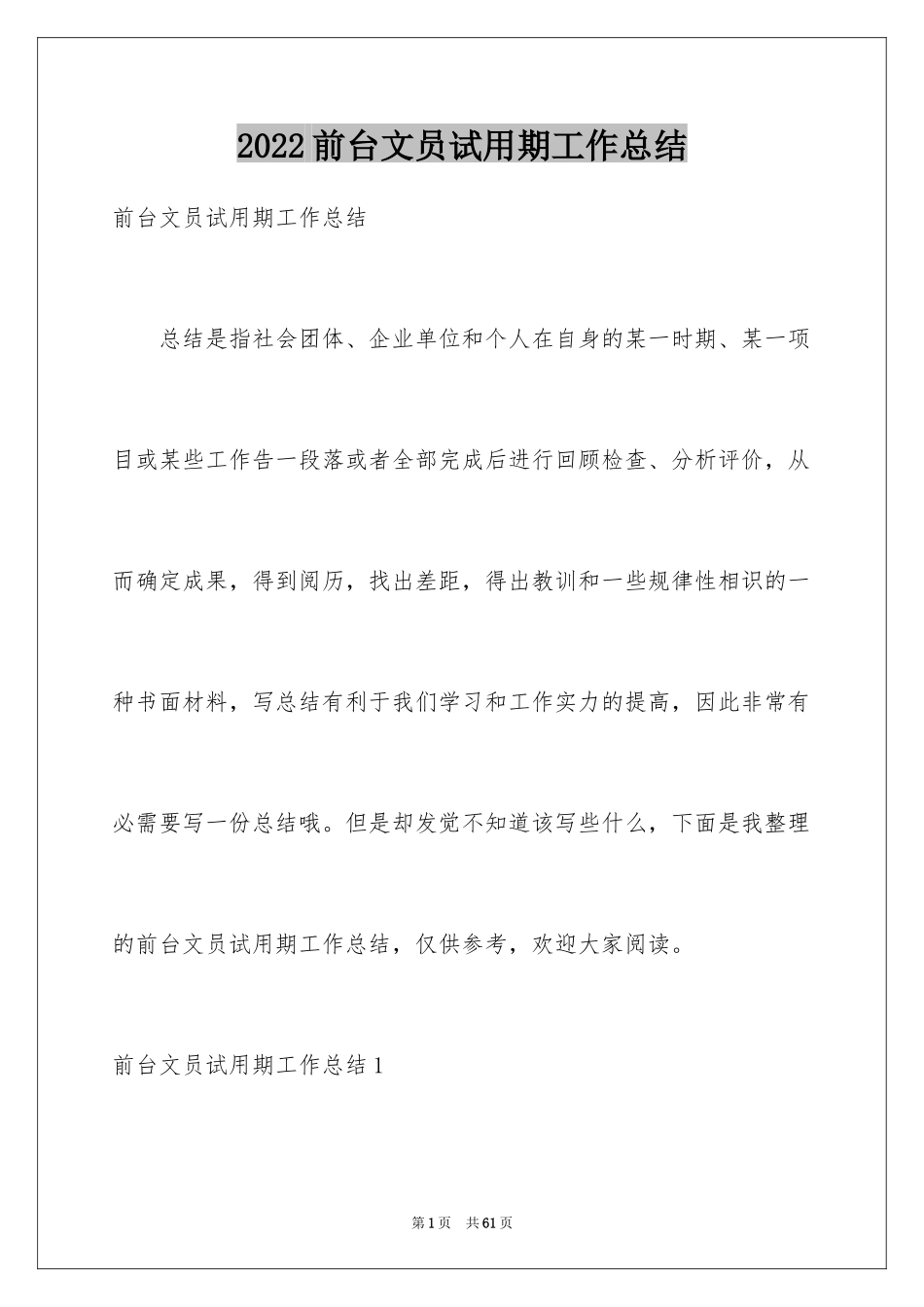 2022前台文员试用期工作总结

前台文员试用期工作总结

总结是指社会团体、企业单位和个人在自身的某一时期、某一项目或某些工作告一段落或者全部完成后进行回顾检查、分析评价，从而确定成果，得到阅历，找出差距，得出教训和一些规律性相识的一种书面材料，写总结有利于我们学习和工作实力的提高，因此非常有必需要写一份总结哦。但是却发觉不知道该写些什么，下面是我整理的前台文员试用期工作总结，仅供参考，欢迎大家阅读。

前台文员试用期工作总结1

第1页 共61页